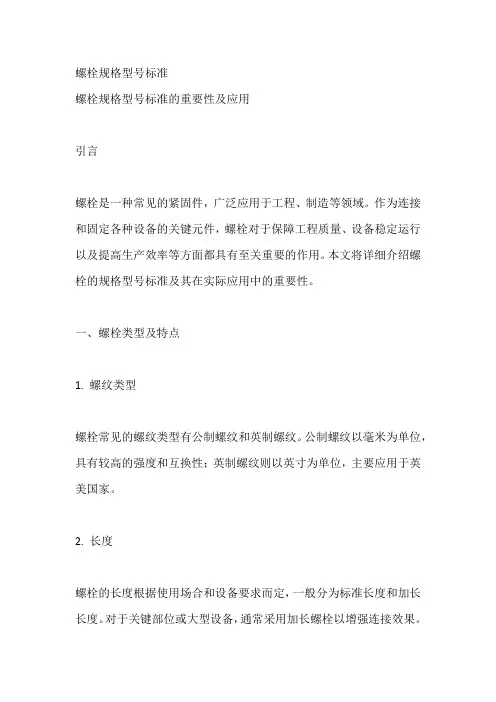 螺栓规格型号标准
螺栓规格型号标准的重要性及应用

引言

螺栓是一种常见的紧固件，广泛应用于工程、制造等领域。作为连接和固定各种设备的关键元件，螺栓对于保障工程质量、设备稳定运行以及提高生产效率等方面都具有至关重要的作用。本文将详细介绍螺栓的规格型号标准及其在实际应用中的重要性。

一、螺栓类型及特点

1. 螺纹类型

螺栓常见的螺纹类型有公制螺纹和英制螺纹。公制螺纹以毫米为单位，具有较高的强度和互换性；英制螺纹则以英寸为单位，主要应用于英美国家。

2. 长度

螺栓的长度根据使用场合和设备要求而定，一般分为标准长度和加长长度。对于关键部位或大型设备，通常采用加长螺栓以增强连接效果。